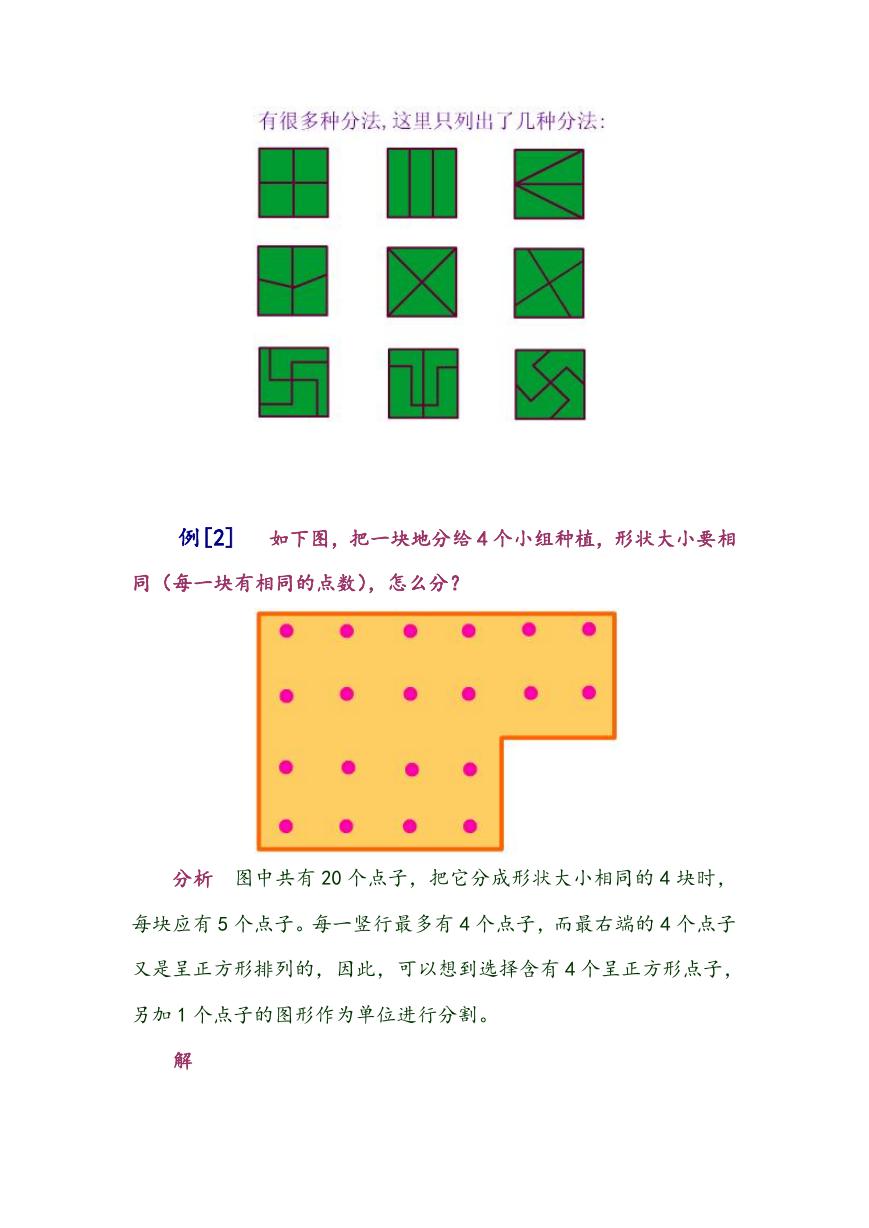 有很多种分法，这里只列出了几种分法：

例[2]　如下图，把一块地分给4个小组种植，形状大小要相同（每一块有相同的点数），怎么分？

分析　图中共有20个点子，把它分成形状大小相同的4块时，每块应有5个点子。每一竖行最多有4个点子，而最右端的4个点子又是呈正方形排列的，因此，可以想到选择含有4个呈正方形点子，另加1个点子的图形作为单位进行分割。

解